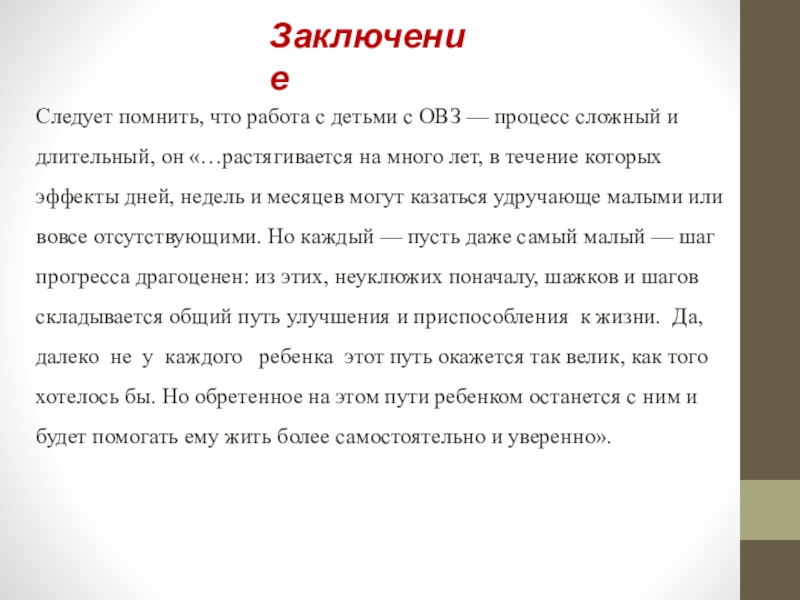 Заключение

Следует помнить, что работа с детьми с ОВЗ — процесс сложный и длительный, он «…растягивается на много лет, в течение которых эффекты дней, недель и месяцев могут казаться удручающе малыми или вовсе отсутствующими. Но каждый — пусть даже самый малый — шаг прогресса драгоценен: из этих, неуклюжих поначалу, шажков и шагов складывается общий путь улучшения и приспособления к жизни. Да, далеко не у каждого ребенка этот путь окажется так велик, как того хотелось бы. Но обретенное на этом пути ребенком останется с ним и будет помогать ему жить более самостоятельно и уверенно».